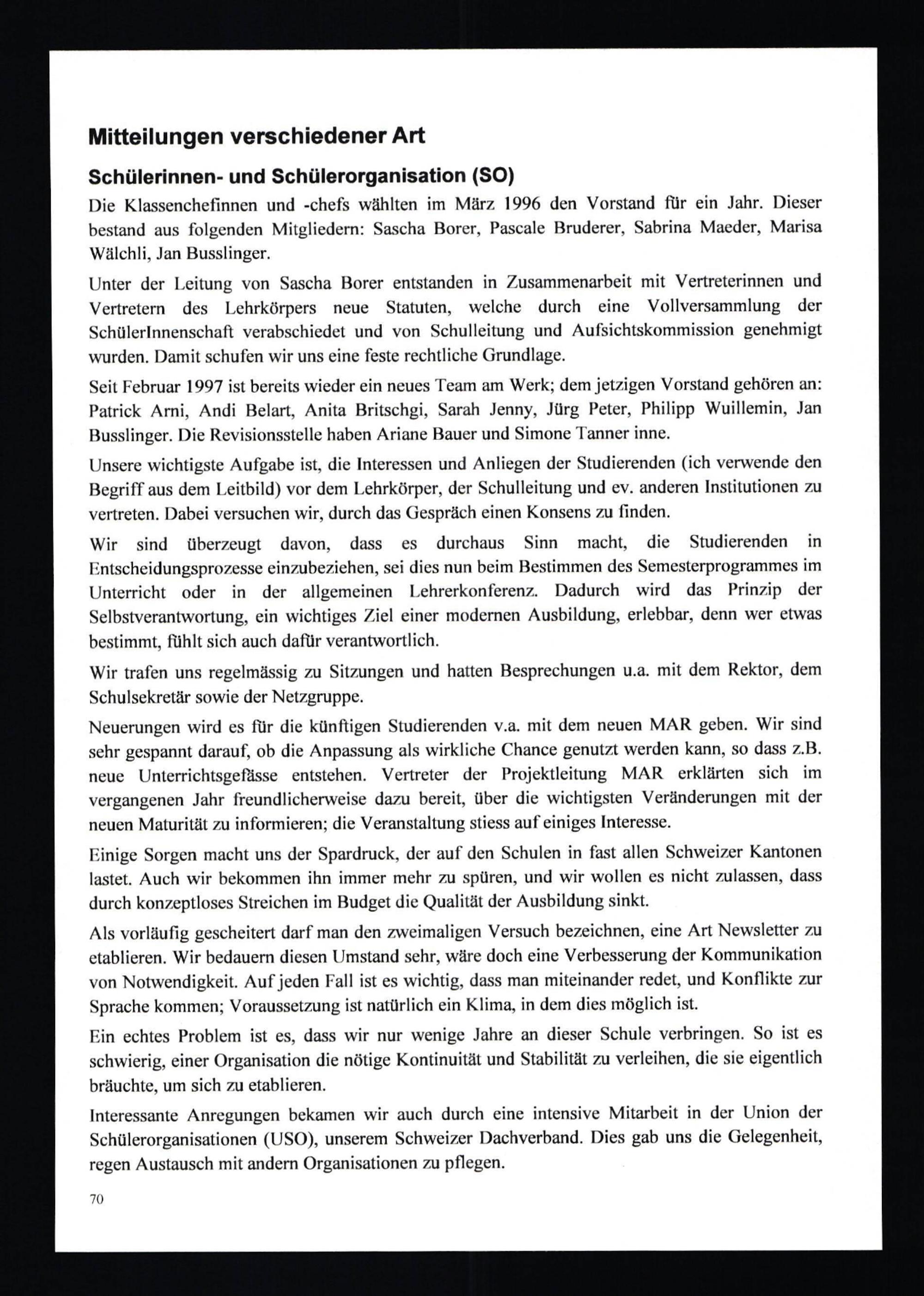 Mitteilungen verschiedener Art

Schülerinnen- und Schülerorganisation (SO)

Die Klassenchefinnen und -chefs wählten im März 1996 den Vorstand für ein Jahr. Dieser bestand aus folgenden Mitgliedern: Sascha Borer, Pascale Bruderer, Sabrina Maeder, Marisa Wälchli, Jan Busslinger.

Unter der Leitung von Sascha Borer entstanden in Zusammenarbeit mit Vertreterinnen und Vertretern des Lehrkörpers neue Statuten, welche durch eine Vollversammlung der SchülerInnenschaft verabschiedet und von Schulleitung und Aufsichtskommission genehmigt wurden. Damit schufen wir uns eine feste rechtliche Grundlage.

Seit Februar 1997 ist bereits wieder ein neues Team am Werk; dem jetzigen Vorstand gehören an: Patrick Arni, Andi Belart, Anita Britschgi, Sarah Jenny, Jürg Peter, Philipp Wuillemin, Jan Busslinger. Die Revisionsstelle haben Ariane Bauer und Simone Tanner inne.

Unsere wichtigste Aufgabe ist, die Interessen und Anliegen der Studierenden (ich verwende den Begriff aus dem Leitbild) vor dem Lehrkörper, der Schulleitung und ev. anderen Institutionen zu vertreten. Dabei versuchen wir, durch das Gespräch einen Konsens zu finden.

Wir sind überzeugt davon, dass es durchaus Sinn macht, die Studierenden in Entscheidungsprozesse einzubeziehen, sei dies nun beim Bestimmen des Semesterprogrammes im Unterricht oder in der allgemeinen Lehrerkonferenz. Dadurch wird das Prinzip der Selbstverantwortung, ein wichtiges Ziel einer modernen Ausbildung, erlebbar, denn wer etwas bestimmt, fühlt sich auch dafür verantwortlich.

Wir trafen uns regelmässig zu Sitzungen und hatten Besprechungen u.a. mit dem Rektor, dem Schulsekretär sowie der Netzgruppe.

Neuerungen wird es für die künftigen Studierenden v.a. mit dem neuen MAR geben. Wir sind sehr gespannt darauf, ob die Anpassung als wirkliche Chance genutzt werden kann, so dass z.B. neue Unterrichtsgefässe entstehen. Vertreter der Projektleitung MAR erklärten sich im vergangenen Jahr freundlicherweise dazu bereit, über die wichtigsten Veränderungen mit der neuen Maturität zu informieren; die Veranstaltung stiess auf einiges Interesse.

Einige Sorgen macht uns der Spardruck, der auf den Schulen in fast allen Schweizer Kantonen lastet. Auch wir bekommen ihn immer mehr zu spüren, und wir wollen es nicht zulassen, dass durch konzeptloses Streichen im Budget die Qualität der Ausbildung sinkt.

Als vorläufig gescheitert darf man den zweimaligen Versuch bezeichnen, eine Art Newsletter zu etablieren. Wir bedauern diesen Umstand sehr, wäre doch eine Verbesserung der Kommunikation von Notwendigkeit. Auf jeden Fall ist es wichtig, dass man miteinander redet, und Konflikte zur Sprache kommen; Voraussetzung ist natürlich ein Klima, in dem dies möglich ist.

Ein echtes Problem ist es, dass wir nur wenige Jahre an dieser Schule verbringen. So ist es schwierig, einer Organisation die nötige Kontinuität und Stabilität zu verleihen, die sie eigentlich bräuchte, um sich zu etablieren.

Interessante Anregungen bekamen wir auch durch eine intensive Mitarbeit in der Union der Schülerorganisationen (USO), unserem Schweizer Dachverband. Dies gab uns die Gelegenheit, regen Austausch mit andern Organisationen zu pflegen.

70